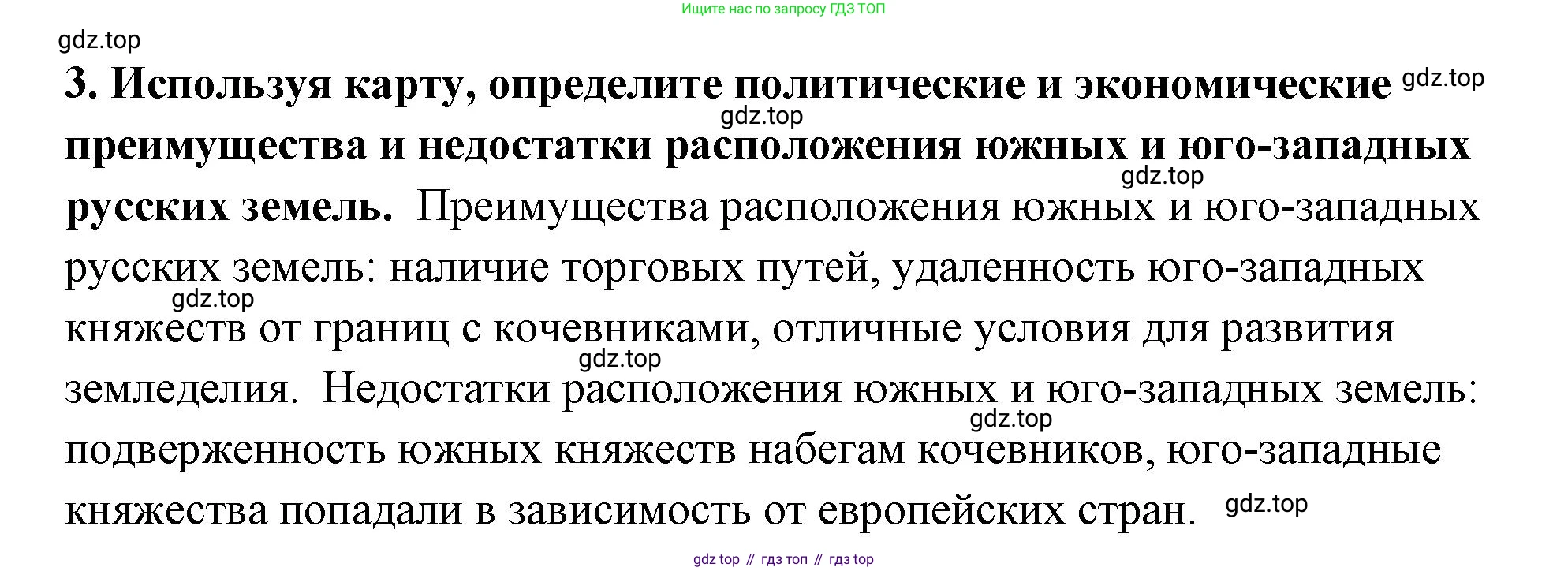 Ищите нас по запросу ГДЗ ТОП

3. Используя карту, определите политические и экономические преимущества и недостатки расположения южных и юго-западных русских земель. Преимущества расположения южных и юго-западных русских земель: наличие торговых путей, удаленность юго-западных княжеств от границ с кочевниками, отличные условия для развития земледелия. Недостатки расположения южных и юго-западных земель: подверженность южных княжеств набегам кочевников, юго-западные княжества попадали в зависимость от европейских стран.

gdz top // гдз топ // гдз top

gdz.top